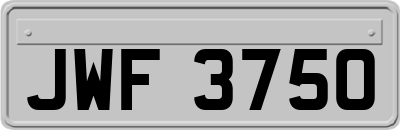 JWF 3750